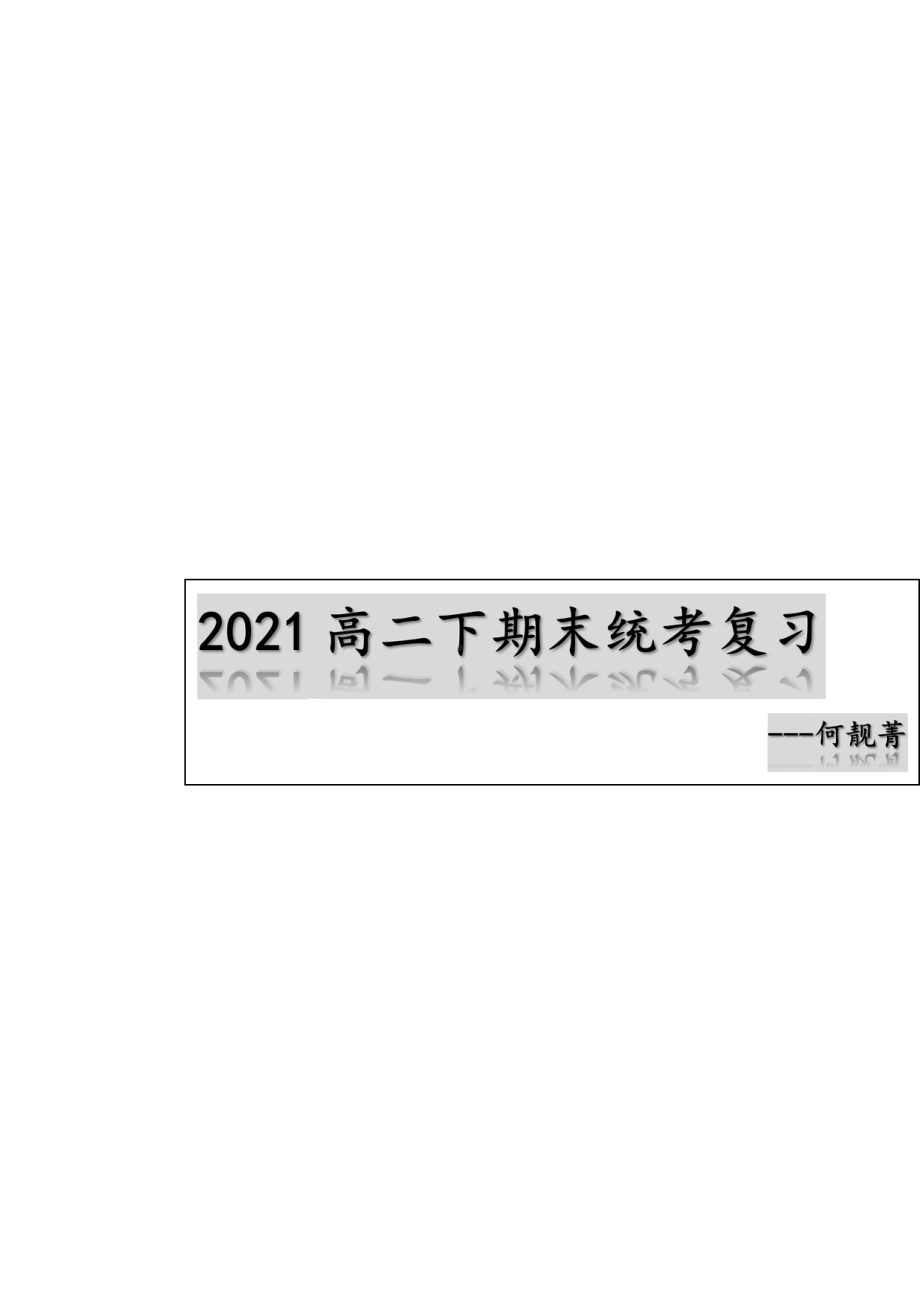 2021 高二下期末统考复习

---何靓菁